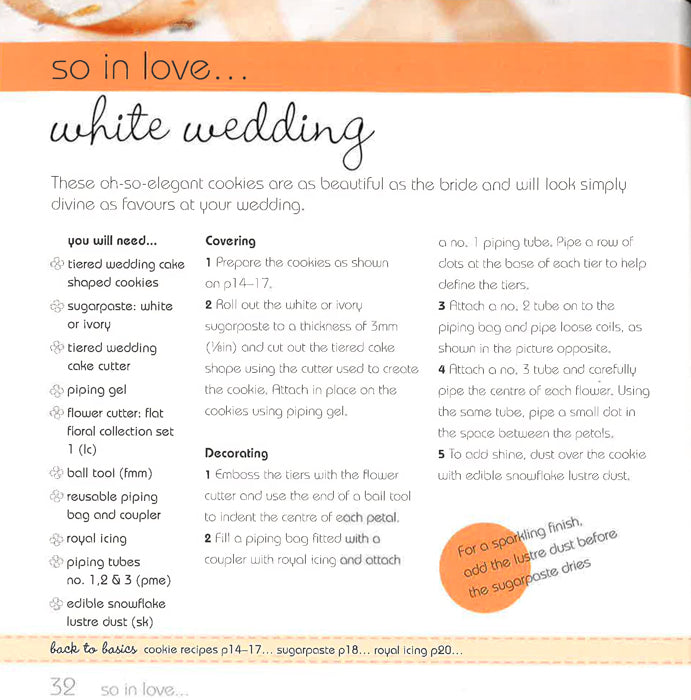 so in love...

white wedding

These oh-so-elegant cookies are as beautiful as the bride and will look simply divine as favours at your wedding.

you will need...
tiered wedding cake shaped cookies
sugarpaste: white or ivory
tiered wedding cake cutter
piping gel
flower cutter: flat floral collection set 1 (lc)
ball tool (fmm)
reusable piping bag and coupler
royal icing
piping tubes no. 1,2 & 3 (pme)
edible snowflake lustre dust (sk)

Covering
1 Prepare the cookies as shown on p14–17.
2 Roll out the white or ivory sugarpaste to a thickness of 3mm (⅛in) and cut out the tiered cake shape using the cutter used to create the cookie. Attach in place on the cookies using piping gel.

Decorating
1 Emboss the tiers with the flower cutter and use the end of a ball tool to indent the centre of each petal.
2 Fill a piping bag fitted with a coupler with royal icing and attach a no. 1 piping tube. Pipe a row of dots at the base of each tier to help define the tiers.
3 Attach a no. 2 tube on to the piping bag and pipe loose coils, as shown in the picture opposite.
4 Attach a no. 3 tube and carefully pipe the centre of each flower. Using the same tube, pipe a small dot in the space between the petals.
5 To add shine, dust over the cookie with edible snowflake lustre dust.

For a sparkling finish, add the lustre dust before the sugarpaste dries

back to basics cookie recipes p14–17... sugarpaste p18... royal icing p20...

32 so in love...